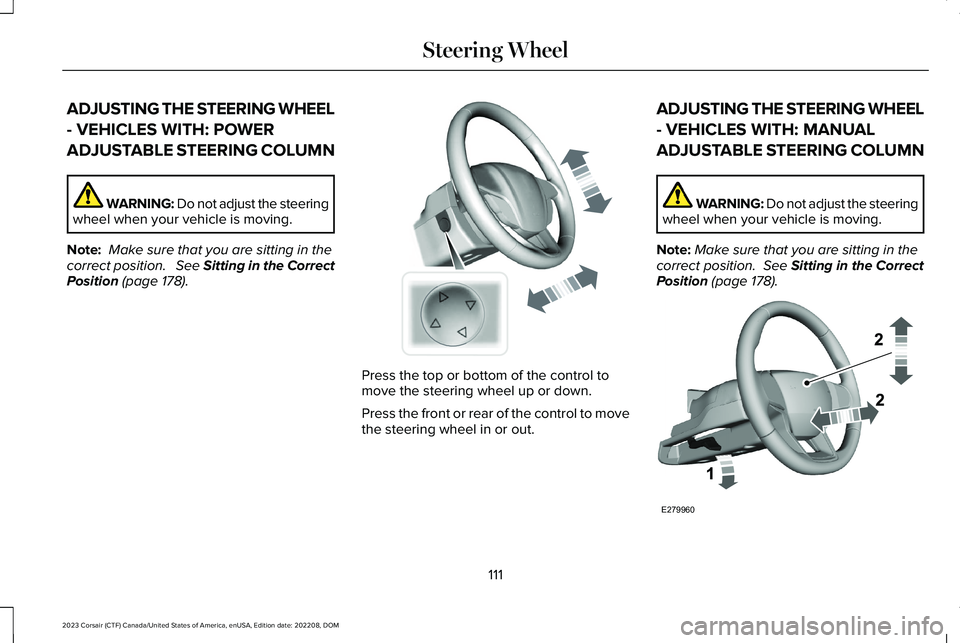 Steering Wheel

ADJUSTING THE STEERING WHEEL - VEHICLES WITH: POWER ADJUSTABLE STEERING COLUMN

WARNING: Do not adjust the steering wheel when your vehicle is moving.

Note: Make sure that you are sitting in the correct position. See Sitting in the Correct Position (page 178).

Press the top or bottom of the control to move the steering wheel up or down.

Press the front or rear of the control to move the steering wheel in or out.

ADJUSTING THE STEERING WHEEL - VEHICLES WITH: MANUAL ADJUSTABLE STEERING COLUMN

WARNING: Do not adjust the steering wheel when your vehicle is moving.

Note: Make sure that you are sitting in the correct position. See Sitting in the Correct Position (page 178).

2

2

1

E279960

111

2023 Corsair (CTF) Canada/United States of America, enUSA, Edition date: 202208, DOM

carmanualsonline.info